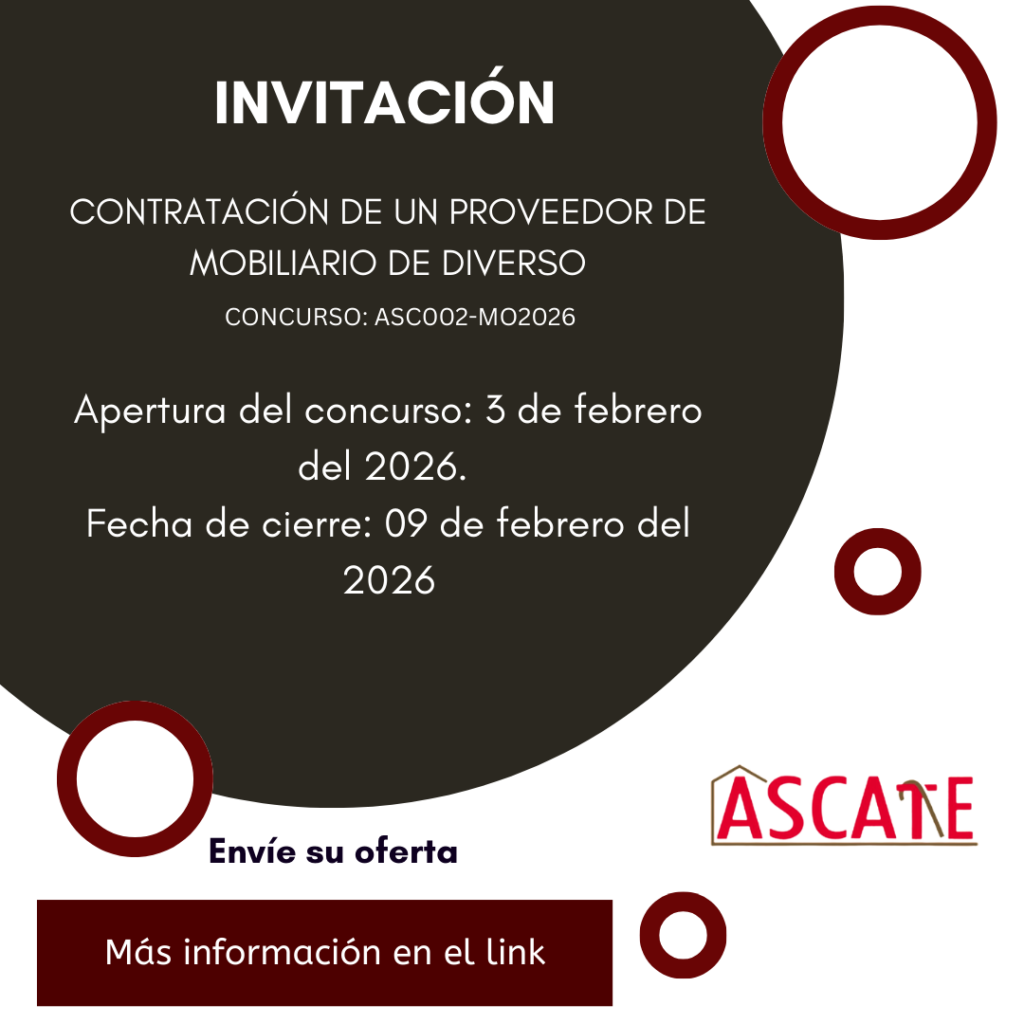 INVITACIÓN

CONTRATACIÓN DE UN PROVEEDOR DE MOBILIARIO DE DIVERSO

CONCURSO: ASC002-MO2026

Apertura del concurso: 3 de febrero del 2026.

Fecha de cierre: 09 de febrero del 2026

ASCATE

Envíe su oferta

Más información en el link